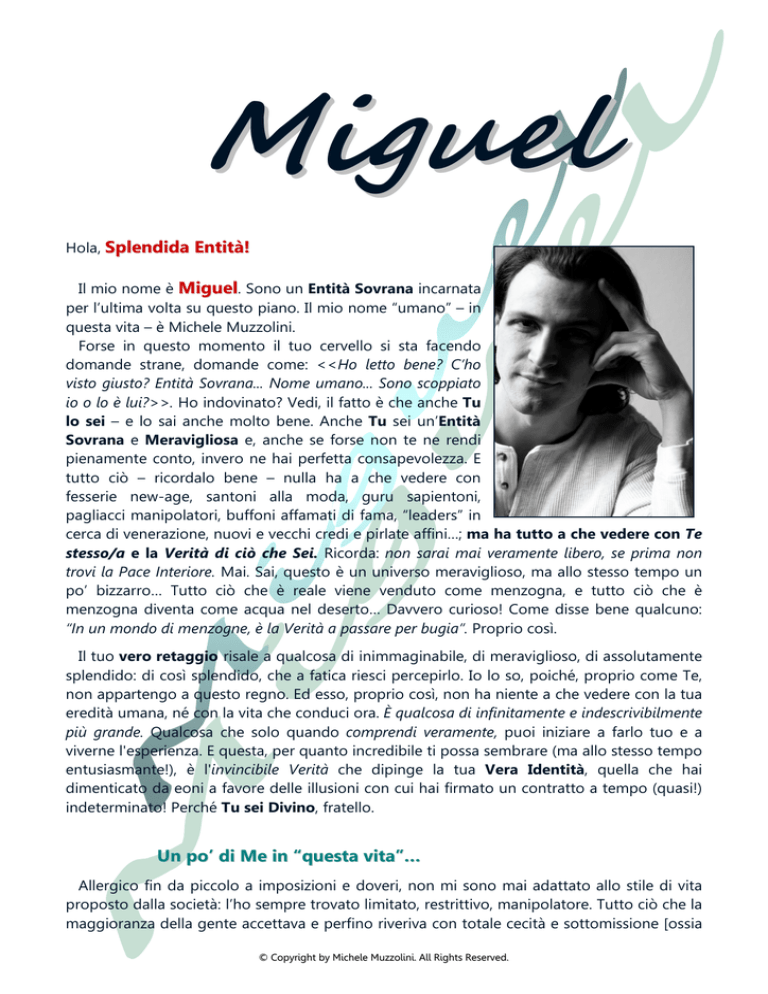 Miguel

Hola, Splendida Entità!

Il mio nome è Miguel. Sono un Entità Sovrana incarnata per l'ultima volta su questo piano. Il mio nome "umano" – in questa vita – è Michele Muzzolini.

Forse in questo momento il tuo cervello si sta facendo domande strane, domande come: <<Ho letto bene? C'ho visto giusto? Entità Sovrana... Nome umano... Sono scoppiato io o lo è lui?>>. Ho indovinato? Vedi, il fatto è che anche Tu lo sei – e lo sai anche molto bene. Anche Tu sei un'Entità Sovrana e Meravigliosa e, anche se forse non te ne rendi pienamente conto, invero ne hai perfetta consapevolezza. E tutto ciò – ricordalo bene – nulla ha a che vedere con fesserie new-age, santoni alla moda, guru sapientoni, pagliacci manipolatori, buffoni affamati di fama, "leaders" in cerca di venerazione, nuovi e vecchi credi e pirlate affini...; ma ha tutto a che vedere con Te stesso/a e la Verità di ciò che Sei. Ricorda: non sarai mai veramente libero, se prima non trovi la Pace Interiore. Mai. Sai, questo è un universo meraviglioso, ma allo stesso tempo un po' bizzarro... Tutto ciò che è reale viene venduto come menzogna, e tutto ciò che è menzogna diventa come acqua nel deserto... Davvero curioso! Come disse bene qualcuno: "In un mondo di menzogne, è la Verità a passare per bugia". Proprio così.

Il tuo vero retaggio risale a qualcosa di inimmaginabile, di meraviglioso, di assolutamente splendido: di così splendido, che a fatica riesci percepirlo. Io lo so, poiché, proprio come Te, non appartengo a questo regno. Ed esso, proprio così, non ha niente a che vedere con la tua eredità umana, né con la vita che conduci ora. È qualcosa di infinitamente e indescrivibilmente più grande. Qualcosa che solo quando comprendi veramente, puoi iniziare a farlo tuo e a viverne l'esperienza. E questa, per quanto incredibile ti possa sembrare (ma allo stesso tempo entusiasmante!), è l'invincibile Verità che dipinge la tua Vera Identità, quella che hai dimenticato da eoni a favore delle illusioni con cui hai firmato un contratto a tempo (quasi!) indeterminato! Perché Tu sei Divino, fratello.

Un po' di Me in "questa vita"...

Allergico fin da piccolo a imposizioni e doveri, non mi sono mai adattato allo stile di vita proposto dalla società: l'ho sempre trovato limitato, restrittivo, manipolatore. Tutto ciò che la maggioranza della gente accettava e perfino riveriva con totale cecità e sottomissione [ossia

© Copyright by Michele Muzzolini. All Rights Reserved.